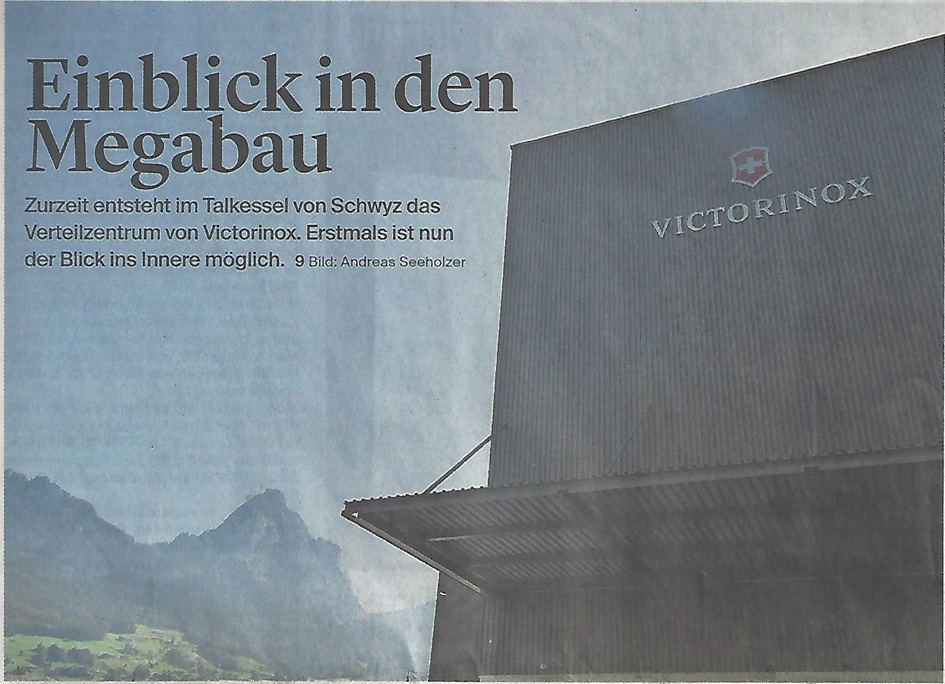 Einblick in den Megabau

Zurzeit entsteht im Talkessel von Schwyz das Verteilzentrum von Victorinox. Erstmals ist nun der Blick ins Innere möglich. 9 Bild: Andreas Seeholzer

VICTORINOX